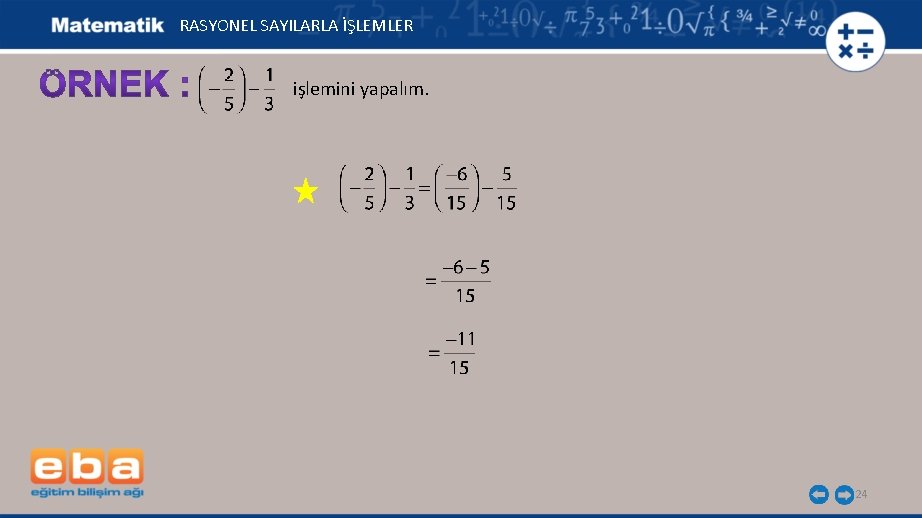 Matematik RASYONEL SAYILARLA İŞLEMLER

ÖRNEK : $\left(-\frac{2}{5}\right)-\frac{1}{3}$ işlemini yapalım.

$\left(-\frac{2}{5}\right)-\frac{1}{3}=\left(\frac{-6}{15}\right)-\frac{5}{15}$

$=\frac{-6-5}{15}$

$=\frac{-11}{15}$

eba
eğitim bilişim ağı

24